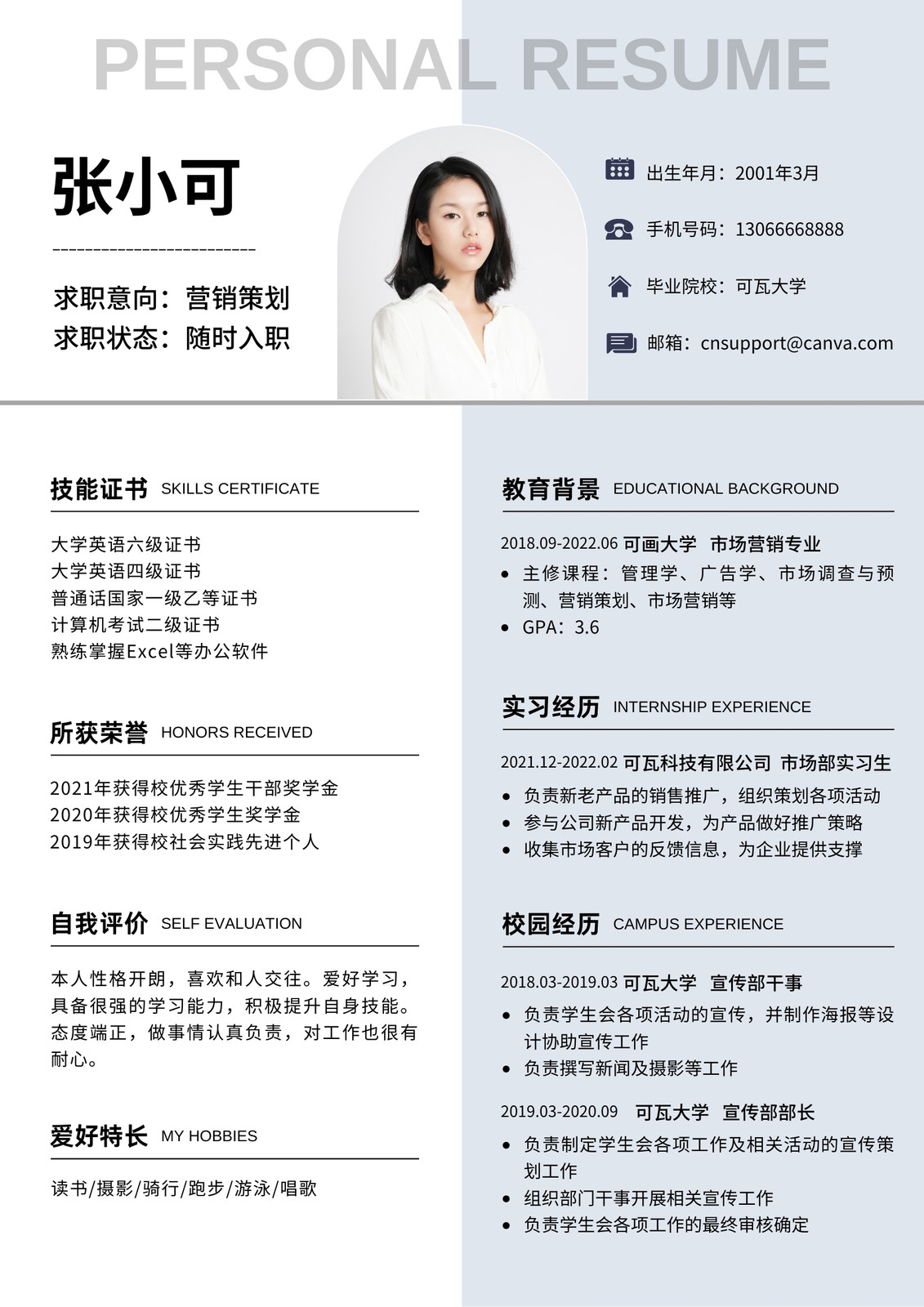 PERSONAL RESUME

张小可

求职意向：营销策划
求职状态：随时入职

出生年月：2001年3月

手机号码：13066668888

毕业院校：可瓦大学

邮箱：cnsupport@canva.com

技能证书 SKILLS CERTIFICATE

大学英语六级证书
大学英语四级证书
普通话国家一级乙等证书
计算机考试二级证书
熟练掌握Excel等办公软件

所获荣誉 HONORS RECEIVED

2021年获得校优秀学生干部奖学金
2020年获得校优秀学生奖学金
2019年获得校社会实践先进个人

自我评价 SELF EVALUATION

本人性格开朗，喜欢和人交往。爱好学习，具备很强的学习能力，积极提升自身技能。态度端正，做事情认真负责，对工作也很有耐心。

爱好特长 MY HOBBIES

读书/摄影/骑行/跑步/游泳/唱歌

教育背景 EDUCATIONAL BACKGROUND

2018.09-2022.06 可画大学 市场营销专业
• 主修课程：管理学、广告学、市场调查与预测、营销策划、市场营销等
• GPA：3.6

实习经历 INTERNSHIP EXPERIENCE

2021.12-2022.02 可瓦科技有限公司 市场部实习生
• 负责新老产品的销售推广，组织策划各项活动
• 参与公司新产品开发，为产品做好推广策略
• 收集市场客户的反馈信息，为企业提供支撑

校园经历 CAMPUS EXPERIENCE

2018.03-2019.03 可瓦大学 宣传部干事
• 负责学生会各项活动的宣传，并制作海报等设计协助宣传工作
• 负责撰写新闻及摄影等工作

2019.03-2020.09 可瓦大学 宣传部部长
• 负责制定学生会各项工作及相关活动的宣传策划工作
• 组织部门干事开展相关宣传工作
• 负责学生会各项工作的最终审核确定